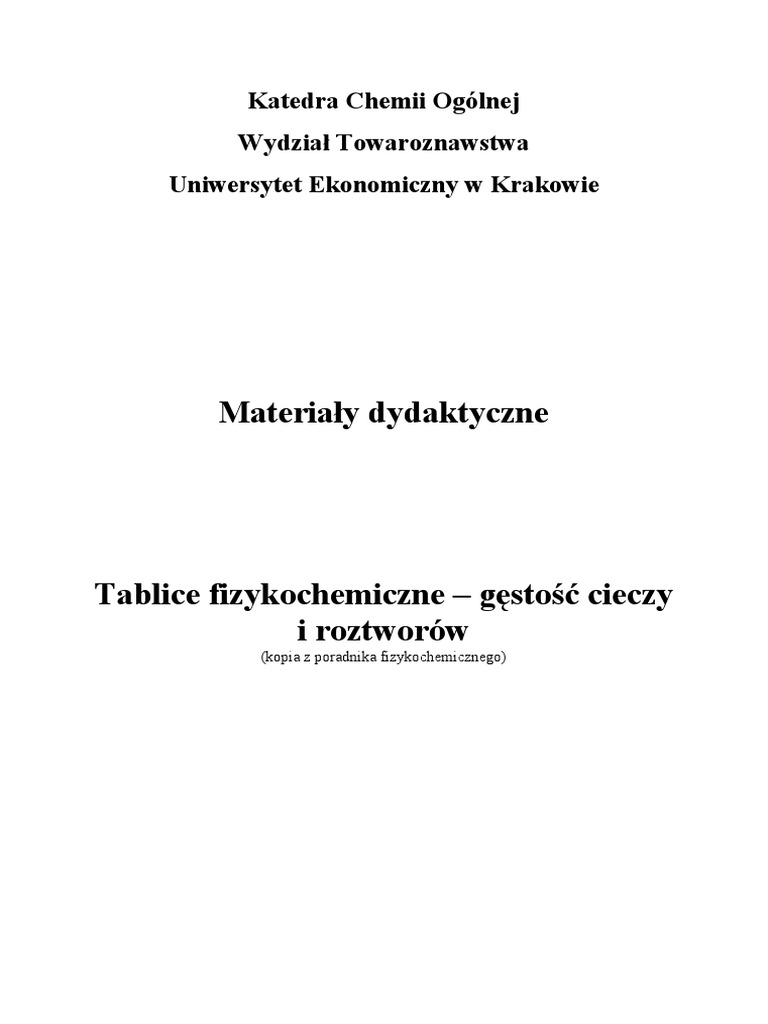 Katedra Chemii Ogólnej
Wydział Towaroznawstwa
Uniwersytet Ekonomiczny w Krakowie

Materiały dydaktyczne

Tablice fizykochemiczne – gęstość cieczy i roztworów
(kopia z poradnika fizykochemicznego)